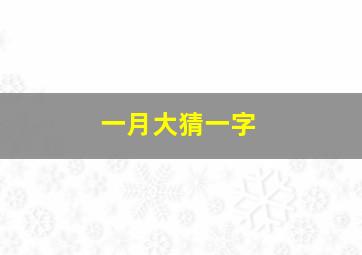 一月大猜一字